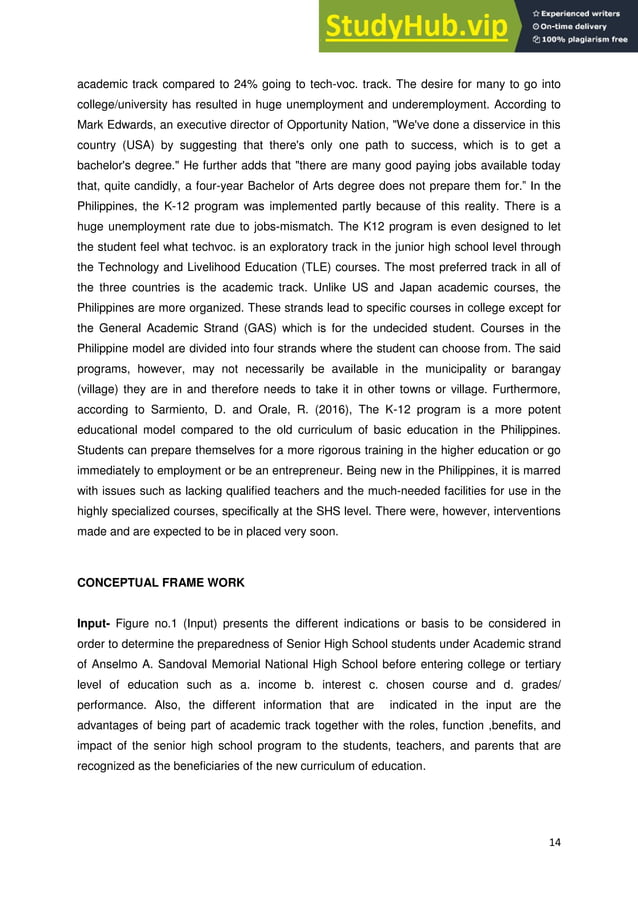 StudyHub.vip
Experienced writers
On-time delivery
100% plagiarism free

academic track compared to 24% going to tech-voc. track. The desire for many to go into college/university has resulted in huge unemployment and underemployment. According to Mark Edwards, an executive director of Opportunity Nation, "We've done a disservice in this country (USA) by suggesting that there's only one path to success, which is to get a bachelor's degree." He further adds that "there are many good paying jobs available today that, quite candidly, a four-year Bachelor of Arts degree does not prepare them for.” In the Philippines, the K-12 program was implemented partly because of this reality. There is a huge unemployment rate due to jobs-mismatch. The K12 program is even designed to let the student feel what techvoc. is an exploratory track in the junior high school level through the Technology and Livelihood Education (TLE) courses. The most preferred track in all of the three countries is the academic track. Unlike US and Japan academic courses, the Philippines are more organized. These strands lead to specific courses in college except for the General Academic Strand (GAS) which is for the undecided student. Courses in the Philippine model are divided into four strands where the student can choose from. The said programs, however, may not necessarily be available in the municipality or barangay (village) they are in and therefore needs to take it in other towns or village. Furthermore, according to Sarmiento, D. and Orale, R. (2016), The K-12 program is a more potent educational model compared to the old curriculum of basic education in the Philippines. Students can prepare themselves for a more rigorous training in the higher education or go immediately to employment or be an entrepreneur. Being new in the Philippines, it is marred with issues such as lacking qualified teachers and the much-needed facilities for use in the highly specialized courses, specifically at the SHS level. There were, however, interventions made and are expected to be in placed very soon.

CONCEPTUAL FRAME WORK

Input- Figure no.1 (Input) presents the different indications or basis to be considered in order to determine the preparedness of Senior High School students under Academic strand of Anselmo A. Sandoval Memorial National High School before entering college or tertiary level of education such as a. income b. interest c. chosen course and d. grades/ performance. Also, the different information that are indicated in the input are the advantages of being part of academic track together with the roles, function ,benefits, and impact of the senior high school program to the students, teachers, and parents that are recognized as the beneficiaries of the new curriculum of education.

14